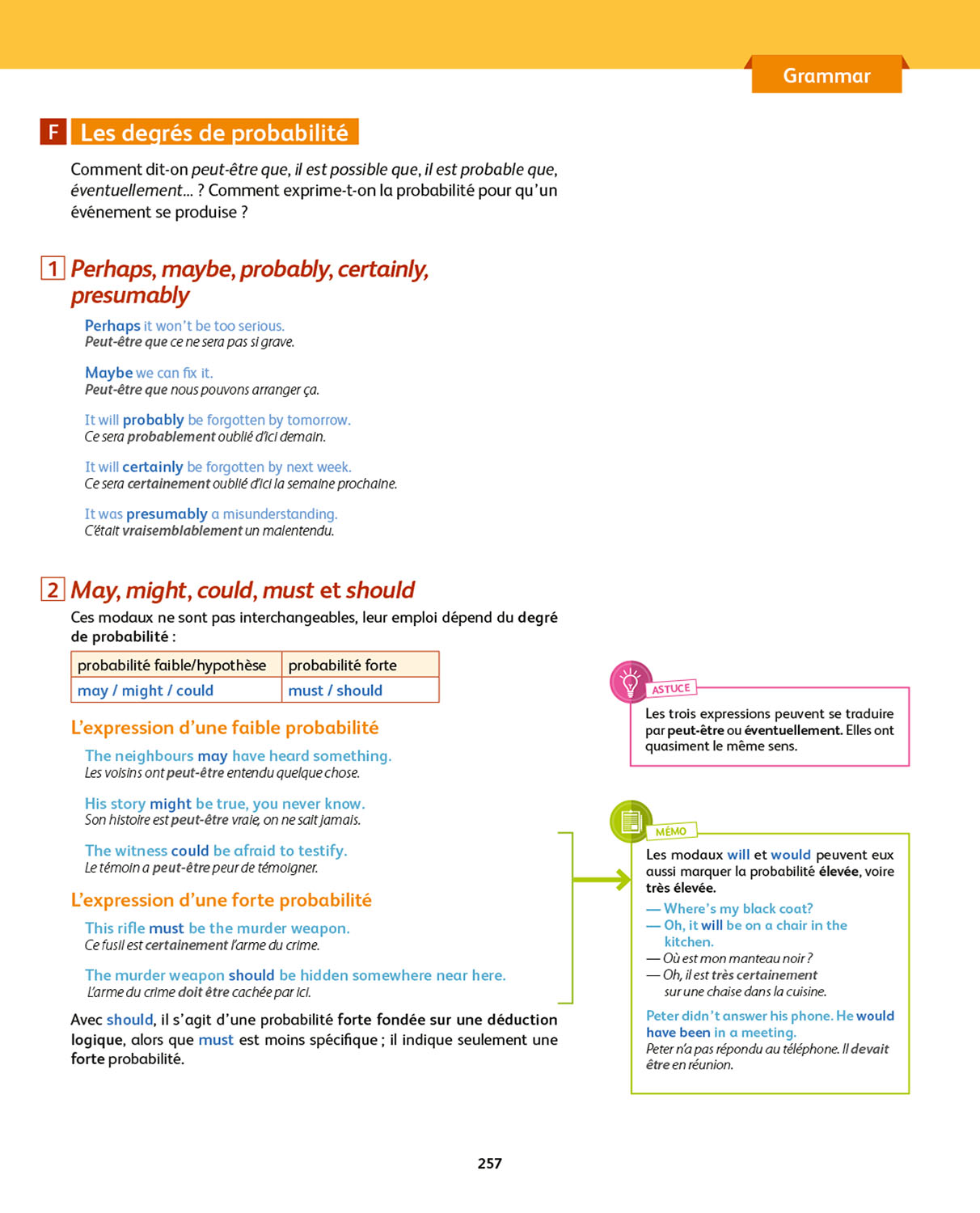 Grammar

F Les degrés de probabilité

Comment dit-on peut-être que, il est possible que, il est probable que, éventuellement... ? Comment exprime-t-on la probabilité pour qu'un événement se produise ?

1 Perhaps, maybe, probably, certainly, presumably

Perhaps it won't be too serious.
Peut-être que ce ne sera pas si grave.

Maybe we can fix it.
Peut-être que nous pouvons arranger ça.

It will probably be forgotten by tomorrow.
Ce sera probablement oublié d'ici demain.

It will certainly be forgotten by next week.
Ce sera certainement oublié d'ici la semaine prochaine.

It was presumably a misunderstanding.
C'était vraisemblablement un malentendu.

2 May, might, could, must et should

Ces modaux ne sont pas interchangeables, leur emploi dépend du degré de probabilité :

| probabilité faible/hypothèse | probabilité forte |
|---|---|
| may / might / could | must / should |

L'expression d'une faible probabilité

The neighbours may have heard something.
Les voisins ont peut-être entendu quelque chose.

His story might be true, you never know.
Son histoire est peut-être vraie, on ne sait jamais.

The witness could be afraid to testify.
Le témoin a peut-être peur de témoigner.

L'expression d'une forte probabilité

This rifle must be the murder weapon.
Ce fusil est certainement l'arme du crime.

The murder weapon should be hidden somewhere near here.
L'arme du crime doit être cachée par ici.

Avec should, il s'agit d'une probabilité forte fondée sur une déduction logique, alors que must est moins spécifique ; il indique seulement une forte probabilité.

ASTUCE
Les trois expressions peuvent se traduire par peut-être ou éventuellement. Elles ont quasiment le même sens.

MÉMO
Les modaux will et would peuvent eux aussi marquer la probabilité élevée, voire très élevée.
— Where's my black coat?
— Oh, it will be on a chair in the kitchen.
— Où est mon manteau noir ?
— Oh, il est très certainement sur une chaise dans la cuisine.
Peter didn't answer his phone. He would have been in a meeting.
Peter n'a pas répondu au téléphone. Il devait être en réunion.

257